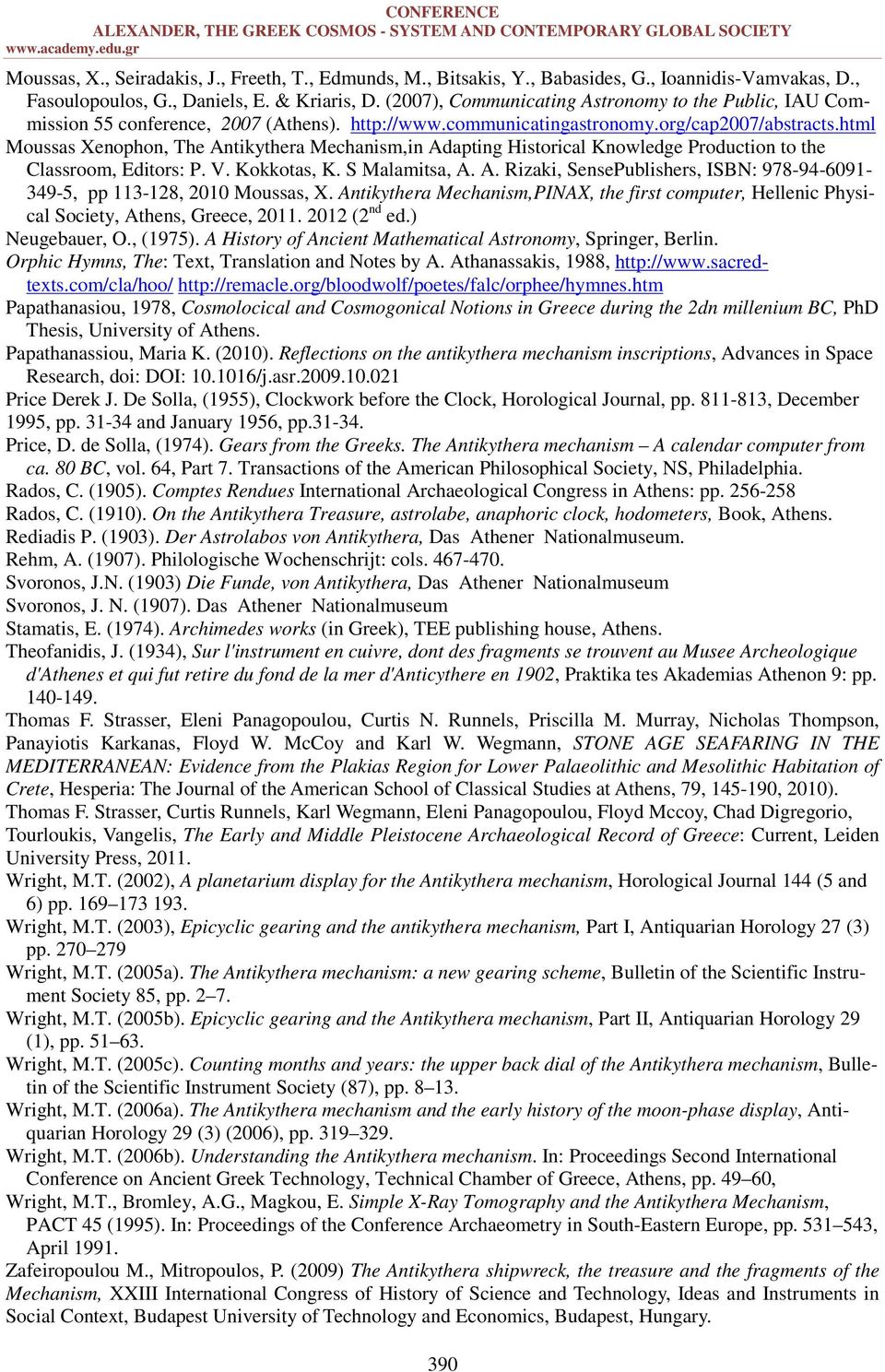 CONFERENCE
ALEXANDER, THE GREEK COSMOS - SYSTEM AND CONTEMPORARY GLOBAL SOCIETY
www.academy.edu.gr

Moussas, X., Seiradakis, J., Freeth, T., Edmunds, M., Bitsakis, Y., Babasides, G., Ioannidis-Vamvakas, D., Fasoulopoulos, G., Daniels, E. & Kriaris, D. (2007), Communicating Astronomy to the Public, IAU Commission 55 conference, 2007 (Athens). http://www.communicatingastronomy.org/cap2007/abstracts.html

Moussas Xenophon, The Antikythera Mechanism,in Adapting Historical Knowledge Production to the Classroom, Editors: P. V. Kokkotas, K. S Malamitsa, A. A. Rizaki, SensePublishers, ISBN: 978-94-6091-349-5, pp 113-128, 2010 Moussas, X. Antikythera Mechanism,PINAX, the first computer, Hellenic Physical Society, Athens, Greece, 2011. 2012 (2$^{nd}$ ed.)

Neugebauer, O., (1975). A History of Ancient Mathematical Astronomy, Springer, Berlin.

Orphic Hymns, The: Text, Translation and Notes by A. Athanassakis, 1988, http://www.sacred-texts.com/cla/hoo/ http://remacle.org/bloodwolf/poetes/falc/orphee/hymnes.htm

Papathanasiou, 1978, Cosmolocical and Cosmogonical Notions in Greece during the 2dn millenium BC, PhD Thesis, University of Athens.

Papathanassiou, Maria K. (2010). Reflections on the antikythera mechanism inscriptions, Advances in Space Research, doi: DOI: 10.1016/j.asr.2009.10.021

Price Derek J. De Solla, (1955), Clockwork before the Clock, Horological Journal, pp. 811-813, December 1995, pp. 31-34 and January 1956, pp.31-34.

Price, D. de Solla, (1974). Gears from the Greeks. The Antikythera mechanism – A calendar computer from ca. 80 BC, vol. 64, Part 7. Transactions of the American Philosophical Society, NS, Philadelphia.

Rados, C. (1905). Comptes Rendues International Archaeological Congress in Athens: pp. 256-258

Rados, C. (1910). On the Antikythera Treasure, astrolabe, anaphoric clock, hodometers, Book, Athens.

Rediadis P. (1903). Der Astrolabos von Antikythera, Das Athener Nationalmuseum.

Rehm, A. (1907). Philologische Wochenschrijt: cols. 467-470.

Svoronos, J.N. (1903) Die Funde, von Antikythera, Das Athener Nationalmuseum

Svoronos, J. N. (1907). Das Athener Nationalmuseum

Stamatis, E. (1974). Archimedes works (in Greek), TEE publishing house, Athens.

Theofanidis, J. (1934), Sur l'instrument en cuivre, dont des fragments se trouvent au Musee Archeologique d'Athenes et qui fut retire du fond de la mer d'Anticythere en 1902, Praktika tes Akademias Athenon 9: pp. 140-149.

Thomas F. Strasser, Eleni Panagopoulou, Curtis N. Runnels, Priscilla M. Murray, Nicholas Thompson, Panayiotis Karkanas, Floyd W. McCoy and Karl W. Wegmann, STONE AGE SEAFARING IN THE MEDITERRANEAN: Evidence from the Plakias Region for Lower Palaeolithic and Mesolithic Habitation of Crete, Hesperia: The Journal of the American School of Classical Studies at Athens, 79, 145-190, 2010).

Thomas F. Strasser, Curtis Runnels, Karl Wegmann, Eleni Panagopoulou, Floyd Mccoy, Chad Digregorio, Tourloukis, Vangelis, The Early and Middle Pleistocene Archaeological Record of Greece: Current, Leiden University Press, 2011.

Wright, M.T. (2002), A planetarium display for the Antikythera mechanism, Horological Journal 144 (5 and 6) pp. 169–173 193.

Wright, M.T. (2003), Epicyclic gearing and the antikythera mechanism, Part I, Antiquarian Horology 27 (3) pp. 270–279

Wright, M.T. (2005a). The Antikythera mechanism: a new gearing scheme, Bulletin of the Scientific Instrument Society 85, pp. 2–7.

Wright, M.T. (2005b). Epicyclic gearing and the Antikythera mechanism, Part II, Antiquarian Horology 29 (1), pp. 51–63.

Wright, M.T. (2005c). Counting months and years: the upper back dial of the Antikythera mechanism, Bulletin of the Scientific Instrument Society (87), pp. 8–13.

Wright, M.T. (2006a). The Antikythera mechanism and the early history of the moon-phase display, Antiquarian Horology 29 (3) (2006), pp. 319–329.

Wright, M.T. (2006b). Understanding the Antikythera mechanism. In: Proceedings Second International Conference on Ancient Greek Technology, Technical Chamber of Greece, Athens, pp. 49–60,

Wright, M.T., Bromley, A.G., Magkou, E. Simple X-Ray Tomography and the Antikythera Mechanism, PACT 45 (1995). In: Proceedings of the Conference Archaeometry in South-Eastern Europe, pp. 531–543, April 1991.

Zafeiropoulou M., Mitropoulos, P. (2009) The Antikythera shipwreck, the treasure and the fragments of the Mechanism, XXIII International Congress of History of Science and Technology, Ideas and Instruments in Social Context, Budapest University of Technology and Economics, Budapest, Hungary.

390